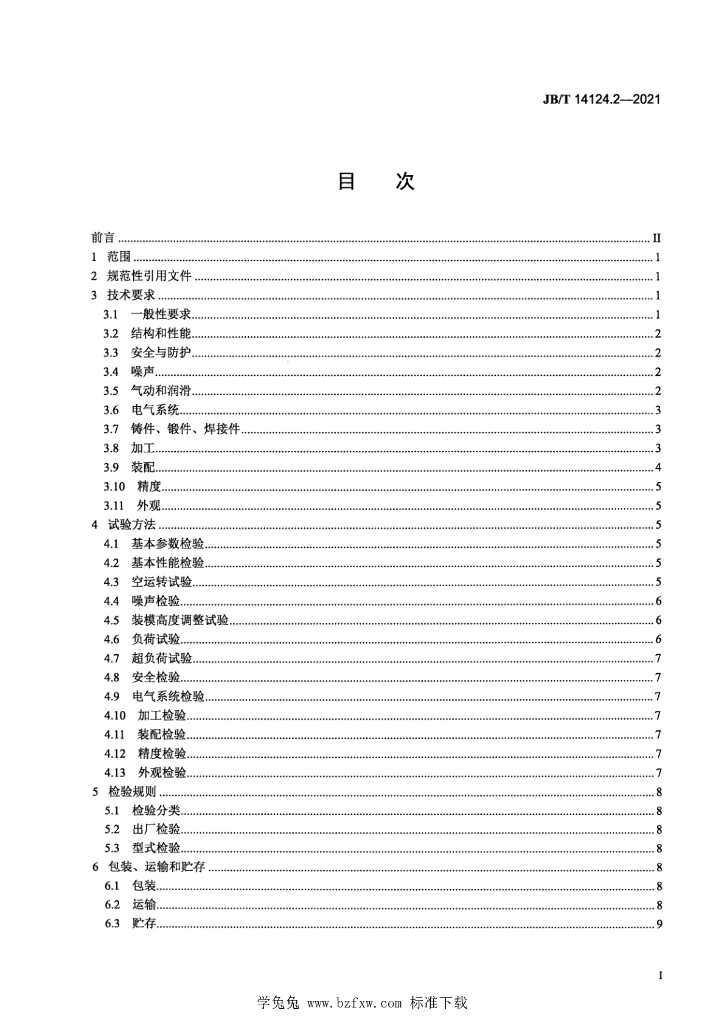 JB/T 14124.2—2021

目　次

前言 ........ II
1 范围 ........ 1
2 规范性引用文件 ........ 1
3 技术要求 ........ 1
3.1 一般性要求 ........ 1
3.2 结构和性能 ........ 2
3.3 安全与防护 ........ 2
3.4 噪声 ........ 2
3.5 气动和润滑 ........ 2
3.6 电气系统 ........ 3
3.7 铸件、锻件、焊接件 ........ 3
3.8 加工 ........ 3
3.9 装配 ........ 4
3.10 精度 ........ 5
3.11 外观 ........ 5
4 试验方法 ........ 5
4.1 基本参数检验 ........ 5
4.2 基本性能检验 ........ 5
4.3 空运转试验 ........ 5
4.4 噪声检验 ........ 6
4.5 装模高度调整试验 ........ 6
4.6 负荷试验 ........ 6
4.7 超负荷试验 ........ 7
4.8 安全检验 ........ 7
4.9 电气系统检验 ........ 7
4.10 加工检验 ........ 7
4.11 装配检验 ........ 7
4.12 精度检验 ........ 7
4.13 外观检验 ........ 7
5 检验规则 ........ 8
5.1 检验分类 ........ 8
5.2 出厂检验 ........ 8
5.3 型式检验 ........ 8
6 包装、运输和贮存 ........ 8
6.1 包装 ........ 8
6.2 运输 ........ 8
6.3 贮存 ........ 9

I

学兔兔 www.bzfxw.com 标准下载